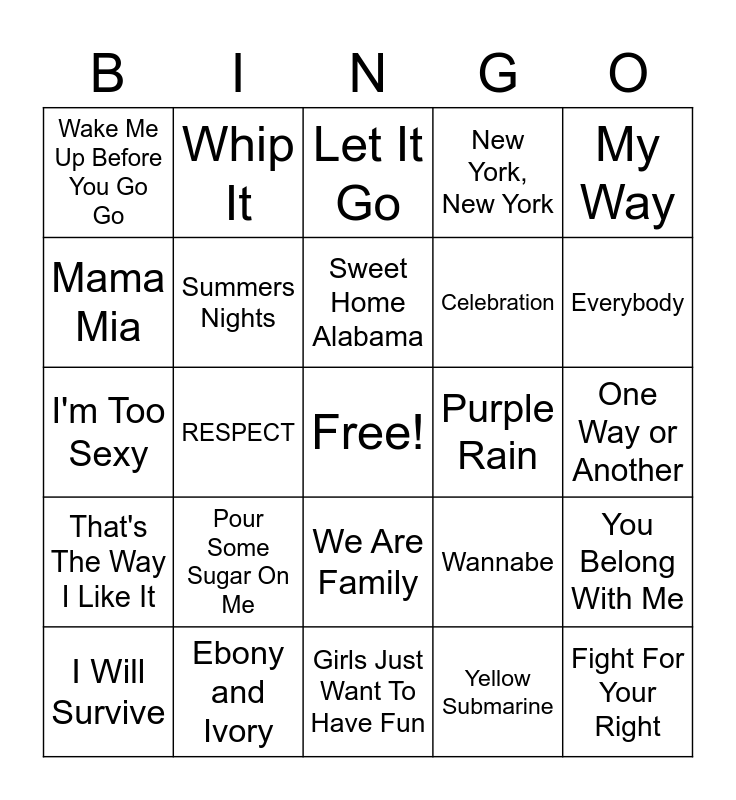 | B | I | N | G | O |
|---|---|---|---|---|
| Wake Me Up Before You Go Go | Whip It | Let It Go | New York, New York | My Way |
| Mama Mia | Summers Nights | Sweet Home Alabama | Celebration | Everybody |
| I'm Too Sexy | RESPECT | Free! | Purple Rain | One Way or Another |
| That's The Way I Like It | Pour Some Sugar On Me | We Are Family | Wannabe | You Belong With Me |
| I Will Survive | Ebony and Ivory | Girls Just Want To Have Fun | Yellow Submarine | Fight For Your Right |